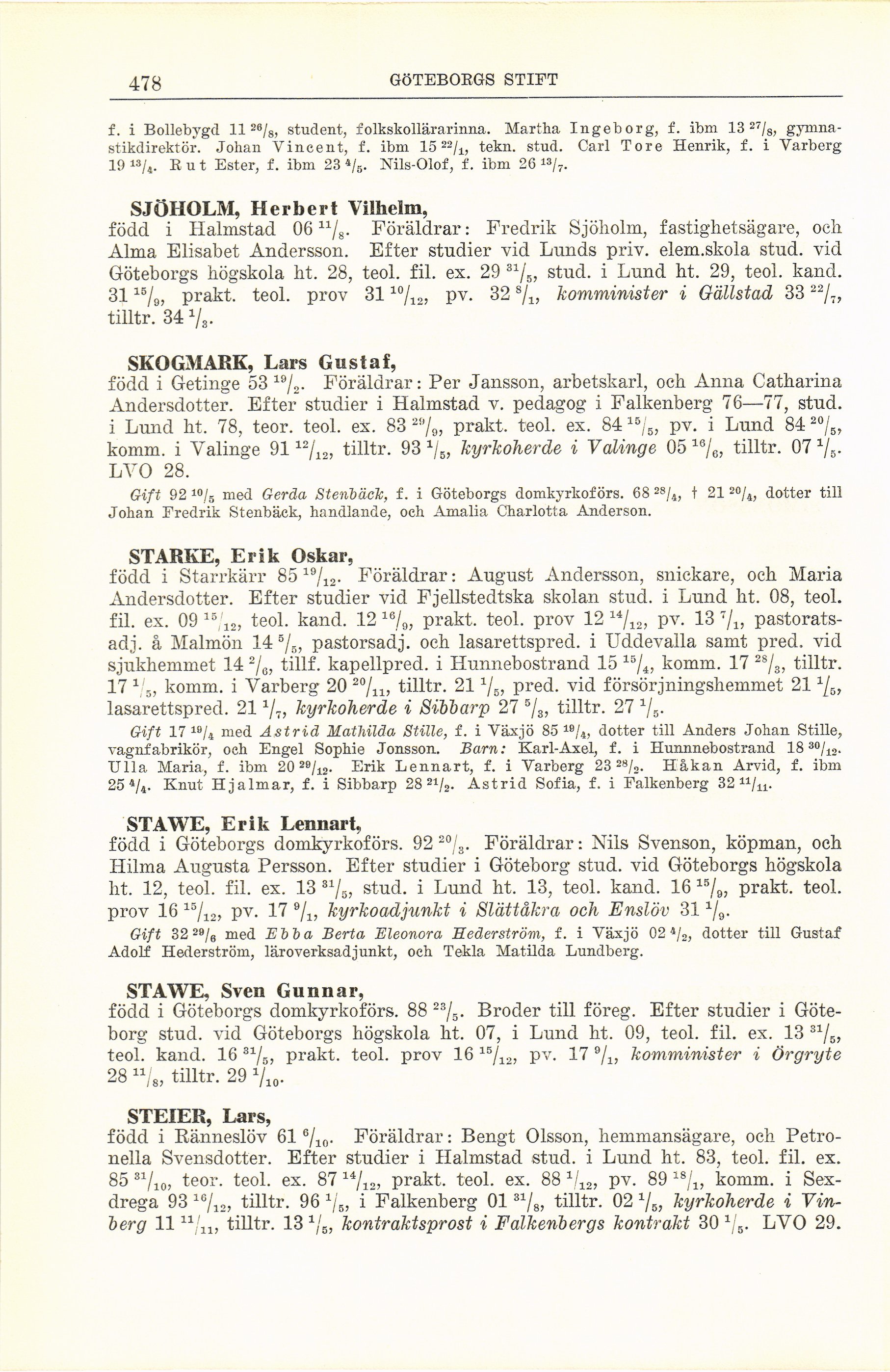 478 GÖTEBORGS STIFT

f. i Bollebygd 11 $^{26}/_{8}$, student, folkskollärarinna. Martha Ingeborg, f. ibm 13 $^{27}/_{8}$, gymnastikdirektör. Johan Vincent, f. ibm 15 $^{22}/_{1}$, tekn. stud. Carl Tore Henrik, f. i Varberg 19 $^{13}/_{4}$. Rut Ester, f. ibm 23 $^{4}/_{5}$. Nils-Olof, f. ibm 26 $^{13}/_{7}$.

SJÖHOLM, Herbert Vilhelm,
född i Halmstad 06 $^{11}/_{8}$. Föräldrar: Fredrik Sjöholm, fastighetsägare, och Alma Elisabet Andersson. Efter studier vid Lunds priv. elem.skola stud. vid Göteborgs högskola ht. 28, teol. fil. ex. 29 $^{31}/_{5}$, stud. i Lund ht. 29, teol. kand. 31 $^{15}/_{9}$, prakt. teol. prov 31 $^{10}/_{12}$, pv. 32 $^{8}/_{1}$, komminister i Gällstad 33 $^{22}/_{7}$, tilltr. 34 $^{1}/_{3}$.

SKOGMARK, Lars Gustaf,
född i Getinge 53 $^{19}/_{2}$. Föräldrar: Per Jansson, arbetskarl, och Anna Catharina Andersdotter. Efter studier i Halmstad v. pedagog i Falkenberg 76—77, stud. i Lund ht. 78, teor. teol. ex. 83 $^{29}/_{9}$, prakt. teol. ex. 84 $^{15}/_{5}$, pv. i Lund 84 $^{20}/_{5}$, komm. i Valinge 91 $^{12}/_{12}$, tilltr. 93 $^{1}/_{5}$, kyrkoherde i Valinge 05 $^{16}/_{6}$, tilltr. 07 $^{1}/_{5}$. LVO 28.

Gift 92 $^{10}/_{5}$ med Gerda Stenbäck, f. i Göteborgs domkyrkoförs. 68 $^{28}/_{4}$, † 21 $^{20}/_{4}$, dotter till Johan Fredrik Stenbäck, handlande, och Amalia Charlotta Anderson.

STARKE, Erik Oskar,
född i Starrkärr 85 $^{19}/_{12}$. Föräldrar: August Andersson, snickare, och Maria Andersdotter. Efter studier vid Fjellstedtska skolan stud. i Lund ht. 08, teol. fil. ex. 09 $^{15}/_{12}$, teol. kand. 12 $^{16}/_{9}$, prakt. teol. prov 12 $^{14}/_{12}$, pv. 13 $^{7}/_{1}$, pastoratsadj. å Malmön 14 $^{5}/_{5}$, pastorsadj. och lasarettspred. i Uddevalla samt pred. vid sjukhemmet 14 $^{2}/_{6}$, tillf. kapellpred. i Hunnebostrand 15 $^{15}/_{4}$, komm. 17 $^{28}/_{3}$, tilltr. 17 $^{1}/_{5}$, komm. i Varberg 20 $^{20}/_{11}$, tilltr. 21 $^{1}/_{5}$, pred. vid försörjningshemmet 21 $^{1}/_{5}$, lasarettspred. 21 $^{1}/_{7}$, kyrkoherde i Sibbarp 27 $^{5}/_{3}$, tilltr. 27 $^{1}/_{5}$.

Gift 17 $^{19}/_{4}$ med Astrid Mathilda Stille, f. i Växjö 85 $^{19}/_{4}$, dotter till Anders Johan Stille, vagnfabrikör, och Engel Sophie Jonsson. Barn: Karl-Axel, f. i Hunnnebostrand 18 $^{30}/_{12}$. Ulla Maria, f. ibm 20 $^{29}/_{12}$. Erik Lennart, f. i Varberg 23 $^{28}/_{2}$. Håkan Arvid, f. ibm 25 $^{4}/_{4}$. Knut Hjalmar, f. i Sibbarp 28 $^{21}/_{2}$. Astrid Sofia, f. i Falkenberg 32 $^{11}/_{11}$.

STAWE, Erik Lennart,
född i Göteborgs domkyrkoförs. 92 $^{20}/_{3}$. Föräldrar: Nils Svenson, köpman, och Hilma Augusta Persson. Efter studier i Göteborg stud. vid Göteborgs högskola ht. 12, teol. fil. ex. 13 $^{31}/_{5}$, stud. i Lund ht. 13, teol. kand. 16 $^{15}/_{9}$, prakt. teol. prov 16 $^{15}/_{12}$, pv. 17 $^{9}/_{1}$, kyrkoadjunkt i Slättåkra och Enslöv 31 $^{1}/_{9}$.

Gift 32 $^{29}/_{6}$ med Ebba Berta Eleonora Hederström, f. i Växjö 02 $^{4}/_{2}$, dotter till Gustaf Adolf Hederström, läroverksadjunkt, och Tekla Matilda Lundberg.

STAWE, Sven Gunnar,
född i Göteborgs domkyrkoförs. 88 $^{23}/_{5}$. Broder till föreg. Efter studier i Göteborg stud. vid Göteborgs högskola ht. 07, i Lund ht. 09, teol. fil. ex. 13 $^{31}/_{5}$, teol. kand. 16 $^{31}/_{5}$, prakt. teol. prov 16 $^{15}/_{12}$, pv. 17 $^{9}/_{1}$, komminister i Örgryte 28 $^{11}/_{8}$, tilltr. 29 $^{1}/_{10}$.

STEIER, Lars,
född i Ränneslöv 61 $^{6}/_{10}$. Föräldrar: Bengt Olsson, hemmansägare, och Petronella Svensdotter. Efter studier i Halmstad stud. i Lund ht. 83, teol. fil. ex. 85 $^{31}/_{10}$, teor. teol. ex. 87 $^{14}/_{12}$, prakt. teol. ex. 88 $^{1}/_{12}$, pv. 89 $^{18}/_{1}$, komm. i Sexdrega 93 $^{16}/_{12}$, tilltr. 96 $^{1}/_{5}$, i Falkenberg 01 $^{31}/_{8}$, tilltr. 02 $^{1}/_{5}$, kyrkoherde i Vinberg 11 $^{11}/_{11}$, tilltr. 13 $^{1}/_{5}$, kontraktsprost i Falkenbergs kontrakt 30 $^{1}/_{5}$. LVO 29.